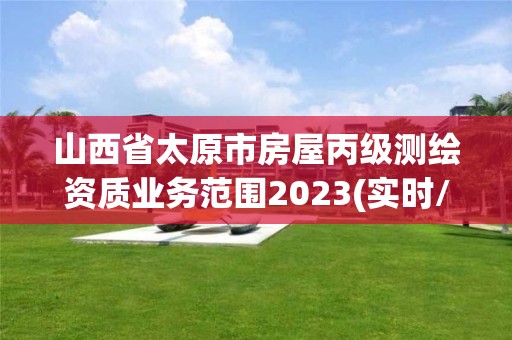 山西省太原市房屋丙级测绘资质业务范围2023(实时/